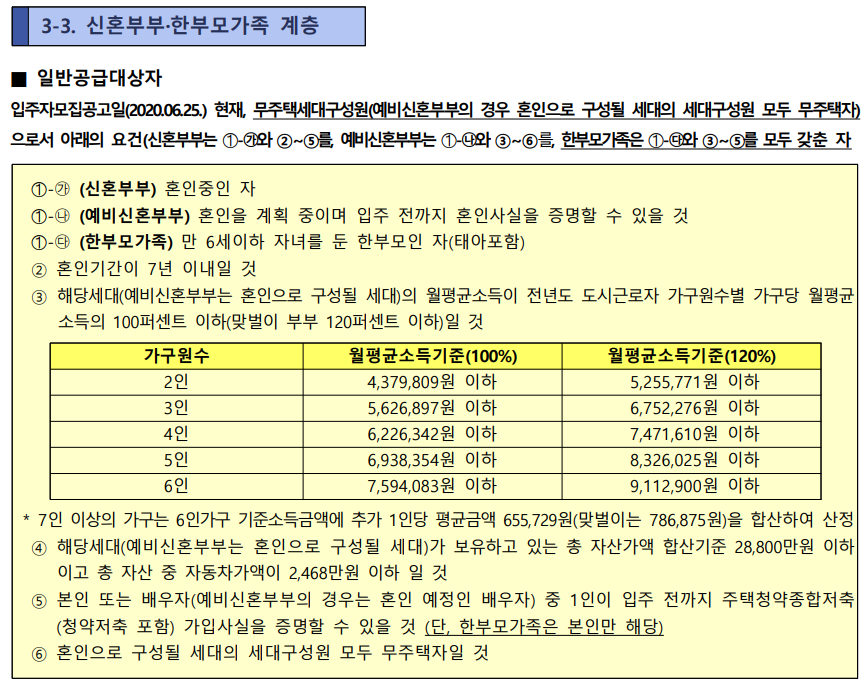 3-3. 신혼부부·한부모가족 계층

■ 일반공급대상자

입주자모집공고일(2020.06.25.) 현재, 무주택세대구성원(예비신혼부부의 경우 혼인으로 구성될 세대의 세대구성원 모두 무주택자)으로서 아래의 요건(신혼부부는 ①-㉮와 ②~⑤를, 예비신혼부부는 ①-㉯와 ③~⑥를, 한부모가족은 ①-㉰와 ③~⑤를 모두 갖춘 자

①-㉮ (신혼부부) 혼인중인 자
①-㉯ (예비신혼부부) 혼인을 계획 중이며 입주 전까지 혼인사실을 증명할 수 있을 것
①-㉰ (한부모가족) 만 6세이하 자녀를 둔 한부모인 자(태아포함)
② 혼인기간이 7년 이내일 것
③ 해당세대(예비신혼부부는 혼인으로 구성될 세대)의 월평균소득이 전년도 도시근로자 가구원수별 가구당 월평균소득의 100퍼센트 이하(맞벌이 부부 120퍼센트 이하)일 것

| 가구원수 | 월평균소득기준(100%) | 월평균소득기준(120%) |
|---|---|---|
| 2인 | 4,379,809원 이하 | 5,255,771원 이하 |
| 3인 | 5,626,897원 이하 | 6,752,276원 이하 |
| 4인 | 6,226,342원 이하 | 7,471,610원 이하 |
| 5인 | 6,938,354원 이하 | 8,326,025원 이하 |
| 6인 | 7,594,083원 이하 | 9,112,900원 이하 |

* 7인 이상의 가구는 6인가구 기준소득금액에 추가 1인당 평균금액 655,729원(맞벌이는 786,875원)을 합산하여 산정
④ 해당세대(예비신혼부부는 혼인으로 구성될 세대)가 보유하고 있는 총 자산가액 합산기준 28,800만원 이하이고 총 자산 중 자동차가액이 2,468만원 이하 일 것
⑤ 본인 또는 배우자(예비신혼부부의 경우는 혼인 예정인 배우자) 중 1인이 입주 전까지 주택청약종합저축(청약저축 포함) 가입사실을 증명할 수 있을 것 (단, 한부모가족은 본인만 해당)
⑥ 혼인으로 구성될 세대의 세대구성원 모두 무주택자일 것